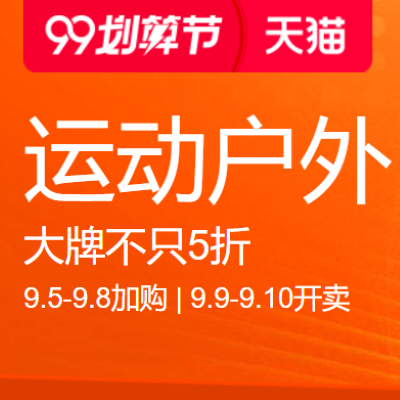 99划算节 天猫

运动户外

大牌不只5折

9.5-9.8加购 | 9.9-9.10开卖